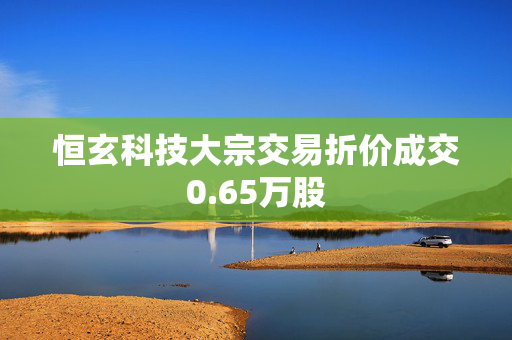 恒玄科技大宗交易折价成交0.65万股